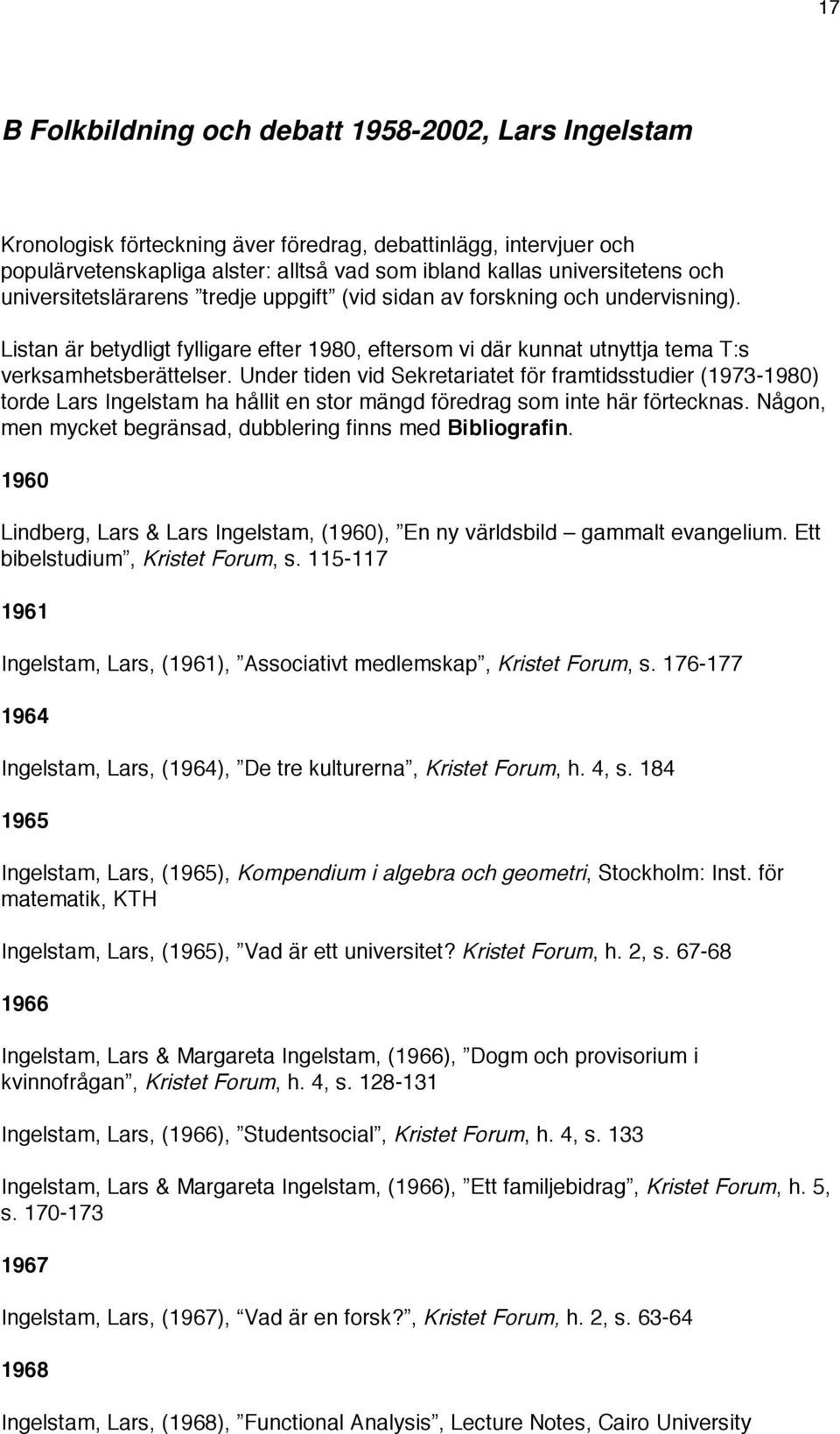 17

B Folkbildning och debatt 1958-2002, Lars Ingelstam

Kronologisk förteckning äver föredrag, debattinlägg, intervjuer och populärvetenskapliga alster: alltså vad som ibland kallas universitetens och universitetslärarens ”tredje uppgift” (vid sidan av forskning och undervisning).

Listan är betydligt fylligare efter 1980, eftersom vi där kunnat utnyttja tema T:s verksamhetsberättelser. Under tiden vid Sekretariatet för framtidsstudier (1973-1980) torde Lars Ingelstam ha hållit en stor mängd föredrag som inte här förtecknas. Någon, men mycket begränsad, dubblering finns med Bibliografin.

1960

Lindberg, Lars & Lars Ingelstam, (1960), ”En ny världsbild – gammalt evangelium. Ett bibelstudium”, Kristet Forum, s. 115-117

1961

Ingelstam, Lars, (1961), ”Associativt medlemskap”, Kristet Forum, s. 176-177

1964

Ingelstam, Lars, (1964), ”De tre kulturerna”, Kristet Forum, h. 4, s. 184

1965

Ingelstam, Lars, (1965), Kompendium i algebra och geometri, Stockholm: Inst. för matematik, KTH

Ingelstam, Lars, (1965), ”Vad är ett universitet? Kristet Forum, h. 2, s. 67-68

1966

Ingelstam, Lars & Margareta Ingelstam, (1966), ”Dogm och provisorium i kvinnofrågan”, Kristet Forum, h. 4, s. 128-131

Ingelstam, Lars, (1966), ”Studentsocial”, Kristet Forum, h. 4, s. 133

Ingelstam, Lars & Margareta Ingelstam, (1966), ”Ett familjebidrag”, Kristet Forum, h. 5, s. 170-173

1967

Ingelstam, Lars, (1967), ”Vad är en forsk?”, Kristet Forum, h. 2, s. 63-64

1968

Ingelstam, Lars, (1968), ”Functional Analysis”, Lecture Notes, Cairo University